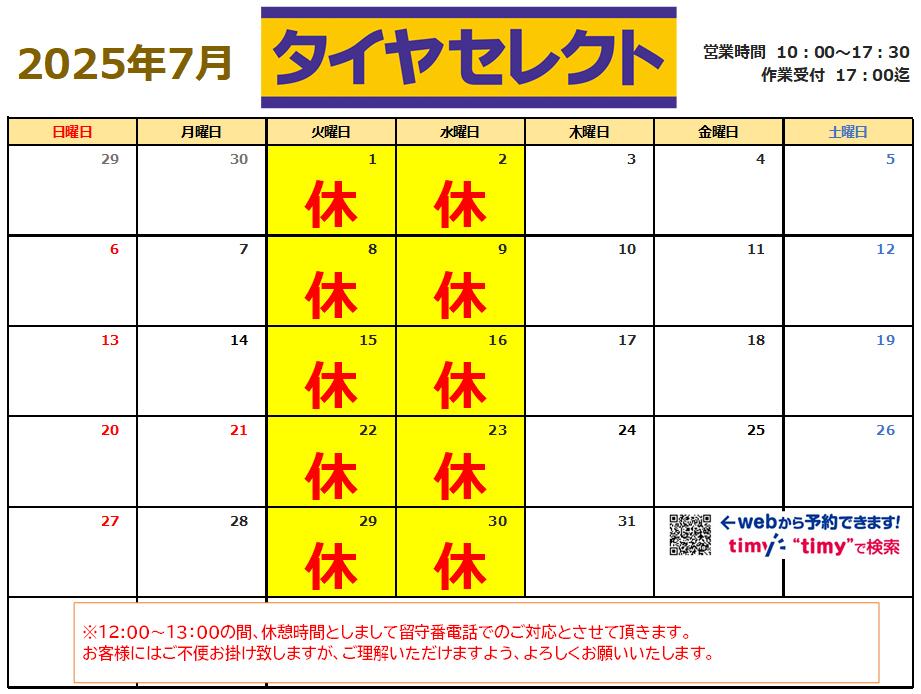 2025年7月

タイヤセレクト

営業時間 10：00～17：30
作業受付 17：00迄

| 日曜日 | 月曜日 | 火曜日 | 水曜日 | 木曜日 | 金曜日 | 土曜日 |
|---|---|---|---|---|---|---|
| 29 | 30 | 1 休 | 2 休 | 3 | 4 | 5 |
| 6 | 7 | 8 休 | 9 休 | 10 | 11 | 12 |
| 13 | 14 | 15 休 | 16 休 | 17 | 18 | 19 |
| 20 | 21 | 22 休 | 23 休 | 24 | 25 | 26 |
| 27 | 28 | 29 休 | 30 休 | 31 | ←webから予約できます! timy "timy"で検索 | |

※12:00～13:00の間、休憩時間としまして留守番電話でのご対応とさせて頂きます。
お客様にはご不便お掛け致しますが、ご理解いただけますよう、よろしくお願いいたします。